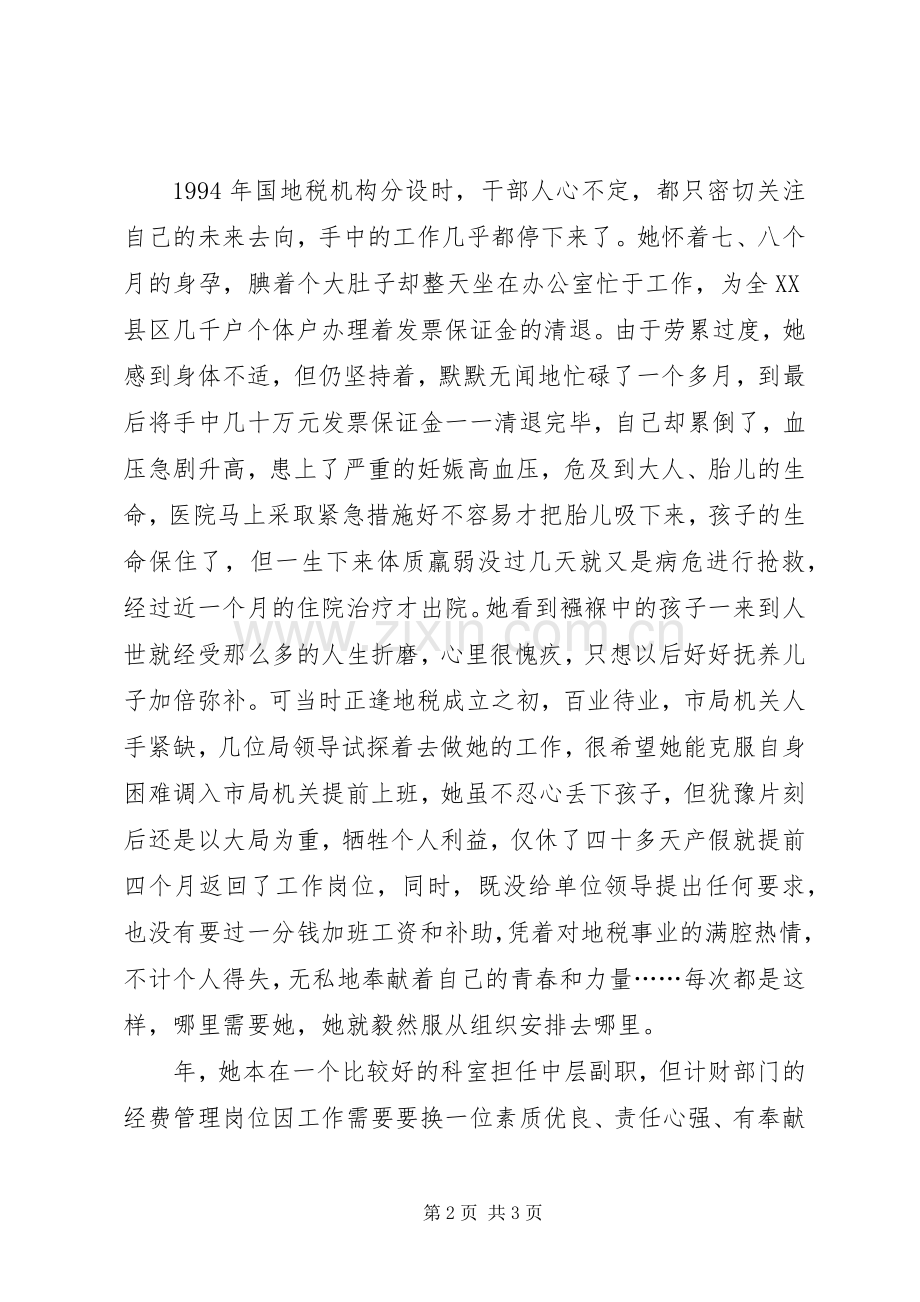 1994年国地税机构分设时，干部人心不定，都只密切关注自己的未来去向，手中的工作几乎都停下来了。她怀着七、八个月的身孕，腆着个大肚子却整天坐在办公室忙于工作，为全XX县区几千户个体户办理着发票保证金的清退。由于劳累过度，她感到身体不适，但仍坚持着，默默无闻地忙碌了一个多月，到最后将手中几十万元发票保证金一一清退完毕，自己却累倒了，血压急剧升高，患上了严重的妊娠高血压，危及到大人、胎儿的生命，医院马上采取紧急措施好不容易才把胎儿吸下来，孩子的生命保住了，但一生下来体质羸弱没过几天就又是病危进行抢救，经过近一个月的住院治疗才出院。她看到襁褓中的孩子一来到人世就经受那么多的人生折磨，心里很愧疚，只想以后好好抚养儿子加倍弥补。可当时正逢地税成立之初，百业待业，市局机关人手紧缺，几位局领导试探着去做她的工作，很希望她能克服自身困难调入市局机关提前上班，她虽不忍心丢下孩子，但犹豫片刻后还是以大局为重，牺牲个人利益，仅休了四十多天产假就提前四个月返回了工作岗位，同时，既没给单位领导提出任何要求，也没有要过一分钱加班工资和补助,凭着对地税事业的满腔热情，不计个人得失，无私地奉献着自己的青春和力量……每次都是这样，哪里需要她，她就毅然服从组织安排去哪里。

年，她本在一个比较好的科室担任中层副职，但计财部门的经费管理岗位因工作需要要换一位素质优良、责任心强、有奉献

第2页 共3页

www.zixin.com.cn